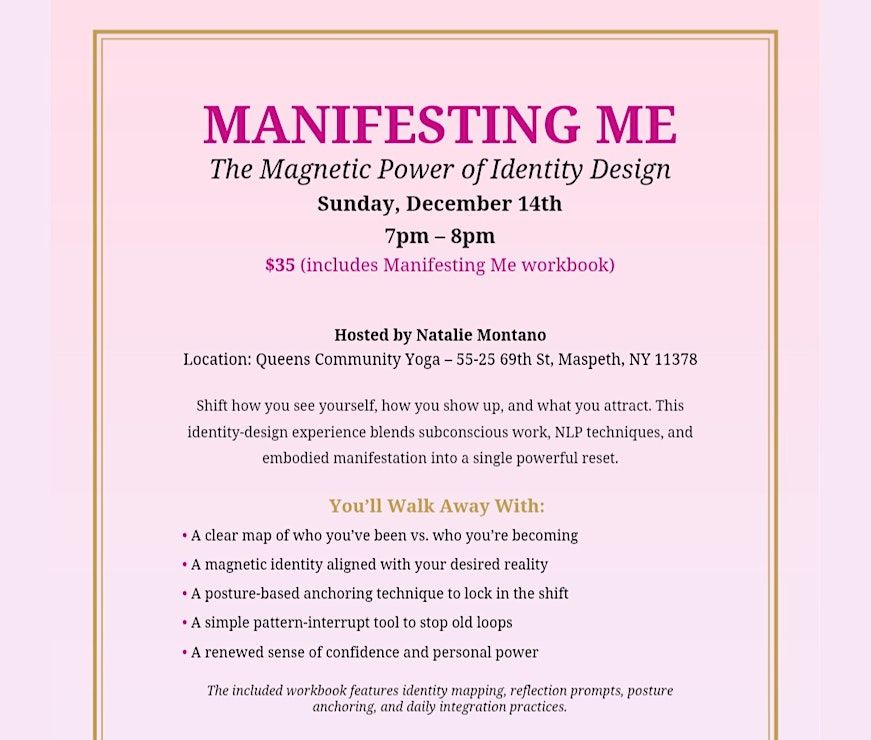 MANIFESTING ME
The Magnetic Power of Identity Design
Sunday, December 14th
7pm – 8pm
$35 (includes Manifesting Me workbook)

Hosted by Natalie Montano
Location: Queens Community Yoga – 55-25 69th St, Maspeth, NY 11378

Shift how you see yourself, how you show up, and what you attract. This identity-design experience blends subconscious work, NLP techniques, and embodied manifestation into a single powerful reset.

You'll Walk Away With:
• A clear map of who you've been vs. who you're becoming
• A magnetic identity aligned with your desired reality
• A posture-based anchoring technique to lock in the shift
• A simple pattern-interrupt tool to stop old loops
• A renewed sense of confidence and personal power

The included workbook features identity mapping, reflection prompts, posture anchoring, and daily integration practices.